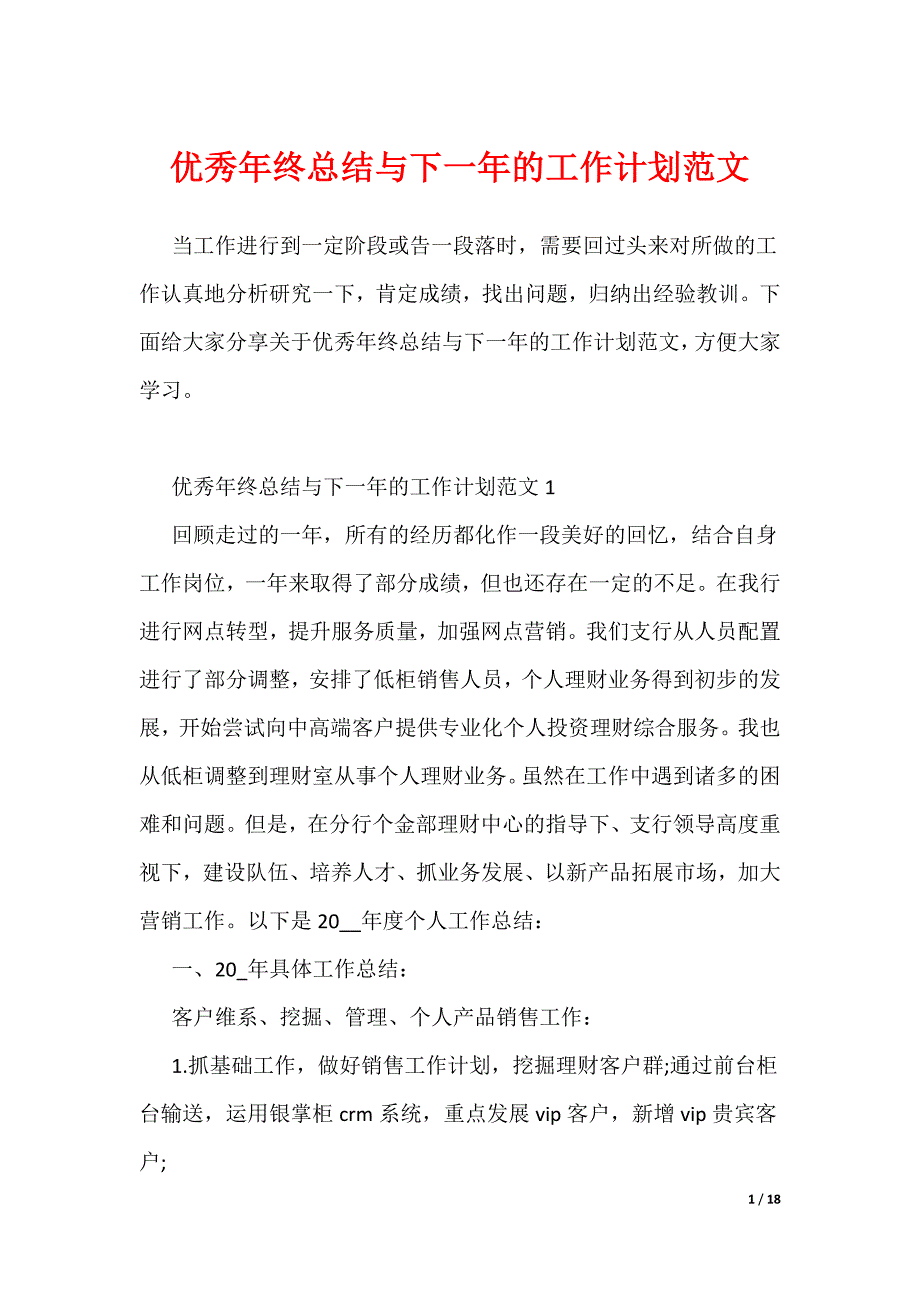 优秀年终总结与下一年的工作计划范文

当工作进行到一定阶段或告一段落时，需要回过头来对所做的工作认真地分析研究一下，肯定成绩，找出问题，归纳出经验教训。下面给大家分享关于优秀年终总结与下一年的工作计划范文，方便大家学习。

优秀年终总结与下一年的工作计划范文 1

回顾走过的一年，所有的经历都化作一段美好的回忆，结合自身工作岗位，一年来取得了部分成绩，但也还存在一定的不足。在我行进行网点转型，提升服务质量，加强网点营销。我们支行从人员配置进行了部分调整，安排了低柜销售人员，个人理财业务得到初步的发展，开始尝试向中高端客户提供专业化个人投资理财综合服务。我也从低柜调整到理财室从事个人理财业务。虽然在工作中遇到诸多的困难和问题。但是，在分行个金部理财中心的指导下、支行领导高度重视下，建设队伍、培养人才、抓业务发展、以新产品拓展市场，加大营销工作。以下是 20__年度个人工作总结：

一、20_年具体工作总结：

客户维系、挖掘、管理、个人产品销售工作：

1.抓基础工作，做好销售工作计划，挖掘理财客户群;通过前台柜台输送，运用银掌柜 crm 系统，重点发展 vip 客户，新增 vip 贵宾客户;

1 / 18